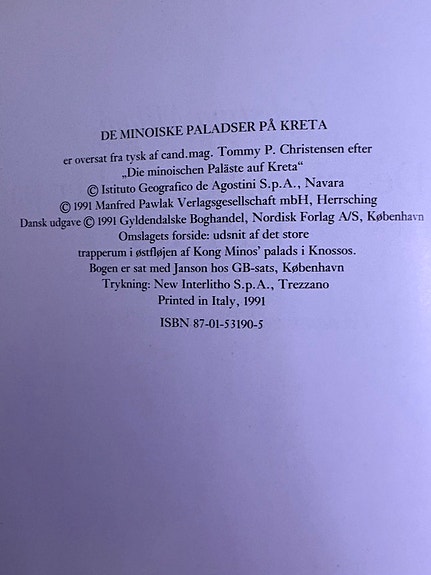 DE MINOISKE PALADSER PÅ KRETA

er oversat fra tysk af cand.mag. Tommy P. Christensen efter „Die minoischen Paläste auf Kreta“
© Istituto Geografico de Agostini S.p.A., Navara
© 1991 Manfred Pawlak Verlagsgesellschaft mbH, Herrsching
Dansk udgave © 1991 Gyldendalske Boghandel, Nordisk Forlag A/S, København
Omslagets forside: udsnit af det store trapperum i østfløjen af Kong Minos' palads i Knossos.
Bogen er sat med Janson hos GB-sats, København
Trykning: New Interlitho S.p.A., Trezzano
Printed in Italy, 1991

ISBN 87-01-53190-5